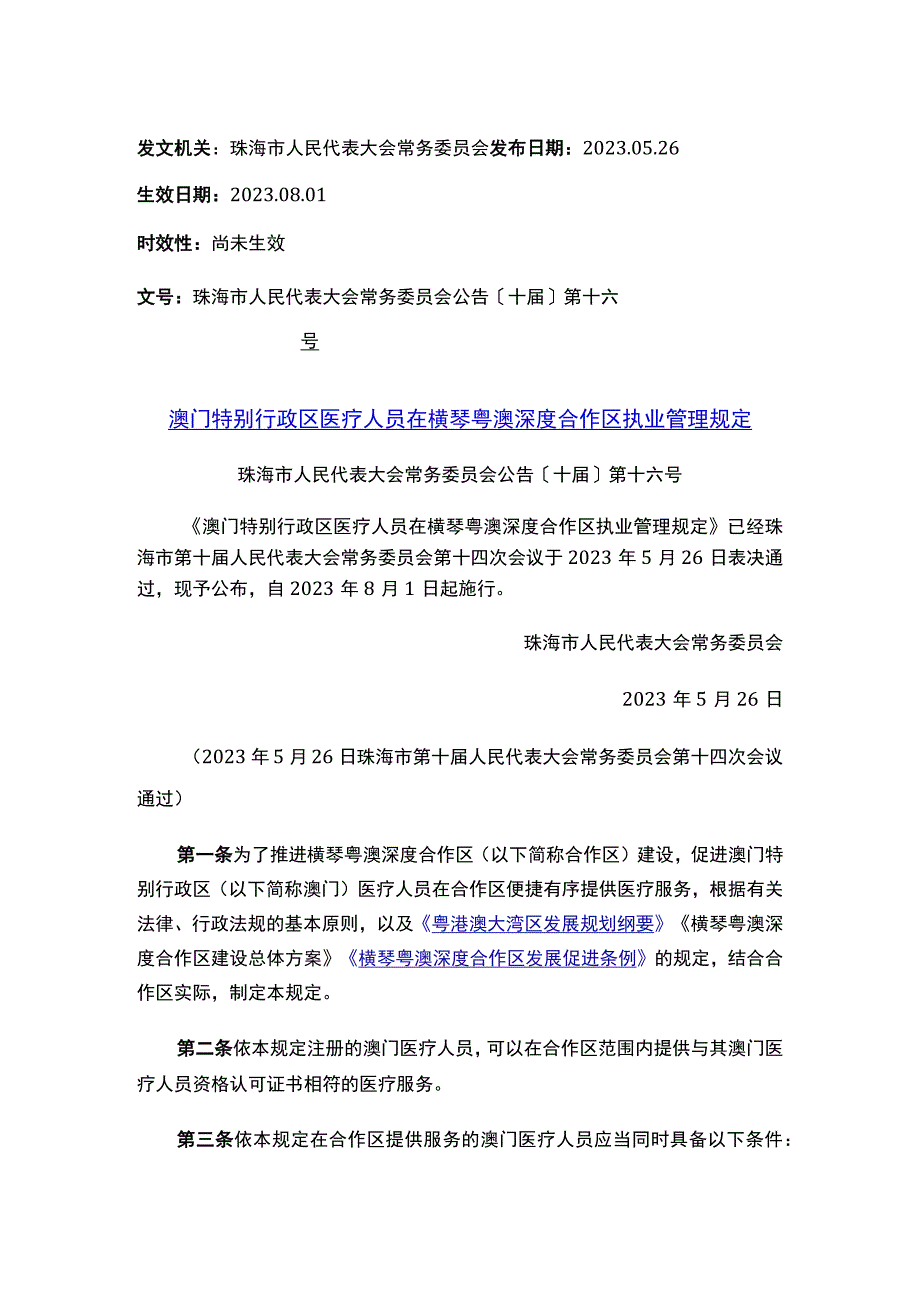 发文机关：珠海市人民代表大会常务委员会发布日期：2023.05.26

生效日期：2023.08.01

时效性：尚未生效

文号：珠海市人民代表大会常务委员会公告〔十届〕第十六号

澳门特别行政区医疗人员在横琴粤澳深度合作区执业管理规定

珠海市人民代表大会常务委员会公告〔十届〕第十六号

《澳门特别行政区医疗人员在横琴粤澳深度合作区执业管理规定》已经珠海市第十届人民代表大会常务委员会第十四次会议于2023年5月26日表决通过，现予公布，自2023年8月1日起施行。

珠海市人民代表大会常务委员会

2023年5月26日

（2023年5月26日珠海市第十届人民代表大会常务委员会第十四次会议通过）

第一条为了推进横琴粤澳深度合作区（以下简称合作区）建设，促进澳门特别行政区（以下简称澳门）医疗人员在合作区便捷有序提供医疗服务，根据有关法律、行政法规的基本原则，以及《粤港澳大湾区发展规划纲要》《横琴粤澳深度合作区建设总体方案》《横琴粤澳深度合作区发展促进条例》的规定，结合合作区实际，制定本规定。

第二条依本规定注册的澳门医疗人员，可以在合作区范围内提供与其澳门医疗人员资格认可证书相符的医疗服务。

第三条依本规定在合作区提供服务的澳门医疗人员应当同时具备以下条件：